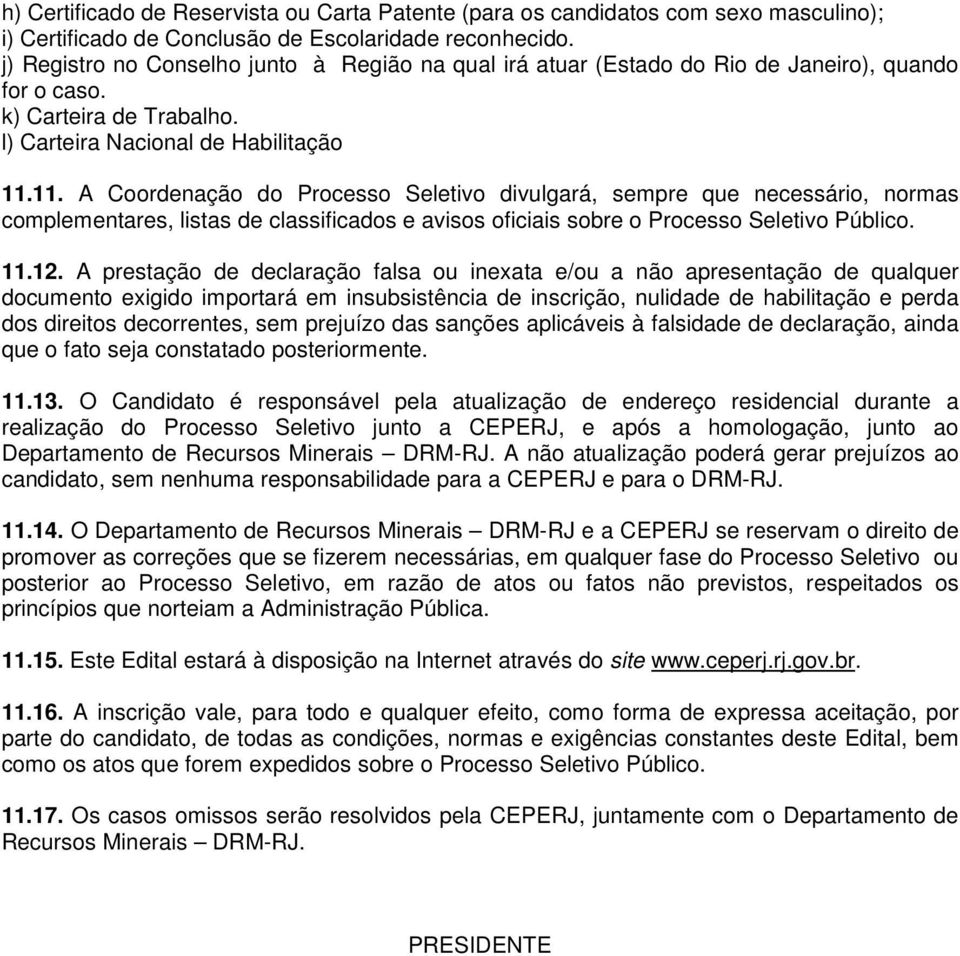 h) Certificado de Reservista ou Carta Patente (para os candidatos com sexo masculino);
i) Certificado de Conclusão de Escolaridade reconhecido.
j) Registro no Conselho junto à Região na qual irá atuar (Estado do Rio de Janeiro), quando for o caso.
k) Carteira de Trabalho.
l) Carteira Nacional de Habilitação

11.11. A Coordenação do Processo Seletivo divulgará, sempre que necessário, normas complementares, listas de classificados e avisos oficiais sobre o Processo Seletivo Público.

11.12. A prestação de declaração falsa ou inexata e/ou a não apresentação de qualquer documento exigido importará em insubsistência de inscrição, nulidade de habilitação e perda dos direitos decorrentes, sem prejuízo das sanções aplicáveis à falsidade de declaração, ainda que o fato seja constatado posteriormente.

11.13. O Candidato é responsável pela atualização de endereço residencial durante a realização do Processo Seletivo junto a CEPERJ, e após a homologação, junto ao Departamento de Recursos Minerais – DRM-RJ. A não atualização poderá gerar prejuízos ao candidato, sem nenhuma responsabilidade para a CEPERJ e para o DRM-RJ.

11.14. O Departamento de Recursos Minerais – DRM-RJ e a CEPERJ se reservam o direito de promover as correções que se fizerem necessárias, em qualquer fase do Processo Seletivo ou posterior ao Processo Seletivo, em razão de atos ou fatos não previstos, respeitados os princípios que norteiam a Administração Pública.

11.15. Este Edital estará à disposição na Internet através do site www.ceperj.rj.gov.br.

11.16. A inscrição vale, para todo e qualquer efeito, como forma de expressa aceitação, por parte do candidato, de todas as condições, normas e exigências constantes deste Edital, bem como os atos que forem expedidos sobre o Processo Seletivo Público.

11.17. Os casos omissos serão resolvidos pela CEPERJ, juntamente com o Departamento de Recursos Minerais – DRM-RJ.

PRESIDENTE